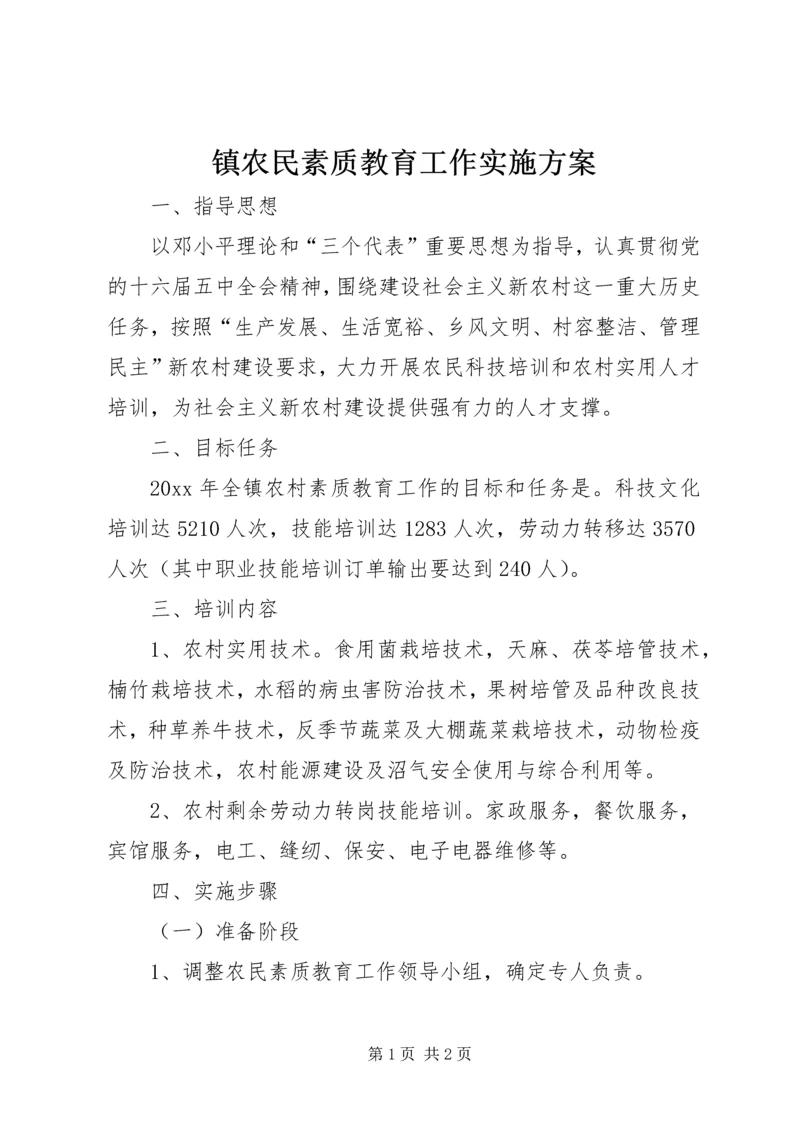 镇农民素质教育工作实施方案

一、指导思想

以邓小平理论和“三个代表”重要思想为指导，认真贯彻党的十六届五中全会精神，围绕建设社会主义新农村这一重大历史任务，按照“生产发展、生活宽裕、乡风文明、村容整洁、管理民主”新农村建设要求，大力开展农民科技培训和农村实用人才培训，为社会主义新农村建设提供强有力的人才支撑。

二、目标任务

20xx 年全镇农村素质教育工作的目标和任务是。科技文化培训达 5210 人次，技能培训达 1283 人次，劳动力转移达 3570 人次（其中职业技能培训订单输出要达到 240 人）。

三、培训内容

1、农村实用技术。食用菌栽培技术，天麻、茯苓培管技术，楠竹栽培技术，水稻的病虫害防治技术，果树培管及品种改良技术，种草养牛技术，反季节蔬菜及大棚蔬菜栽培技术，动物检疫及防治技术，农村能源建设及沼气安全使用与综合利用等。

2、农村剩余劳动力转岗技能培训。家政服务，餐饮服务，宾馆服务，电工、缝纫、保安、电子电器维修等。

四、实施步骤

（一）准备阶段

1、调整农民素质教育工作领导小组，确定专人负责。

第 1 页 共 2 页